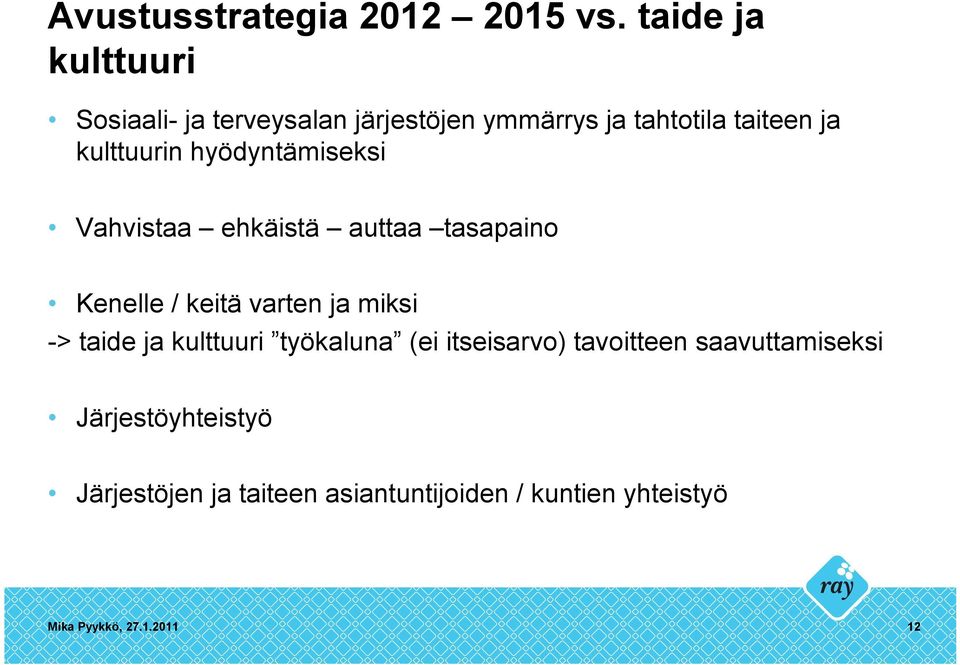 Avustusstrategia 2012 – 2015 vs. taide ja kulttuuri

• Sosiaali- ja terveysalan järjestöjen ymmärrys ja tahtotila taiteen ja kulttuurin hyödyntämiseksi

• Vahvistaa – ehkäistä – auttaa –tasapaino

• Kenelle / keitä varten ja miksi
-> taide ja kulttuuri ”työkaluna” (ei itseisarvo) tavoitteen saavuttamiseksi

• Järjestöyhteistyö

• Järjestöjen ja taiteen asiantuntijoiden / kuntien yhteistyö

ray

Mika Pyykkö, 27.1.2011

12